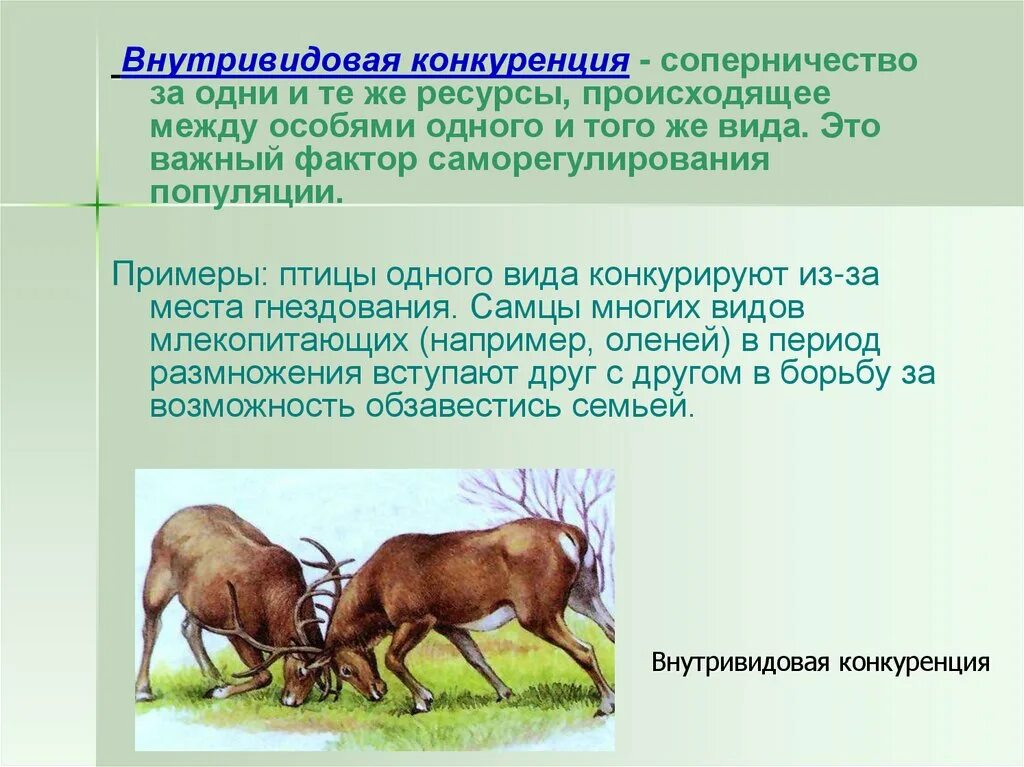 Внутривидовая конкуренция - соперничество за одни и те же ресурсы, происходящее между особями одного и того же вида. Это важный фактор саморегулирования популяции.

Примеры: птицы одного вида конкурируют из-за места гнездования. Самцы многих видов млекопитающих (например, оленей) в период размножения вступают друг с другом в борьбу за возможность обзавестись семьей.

Внутривидовая конкуренция